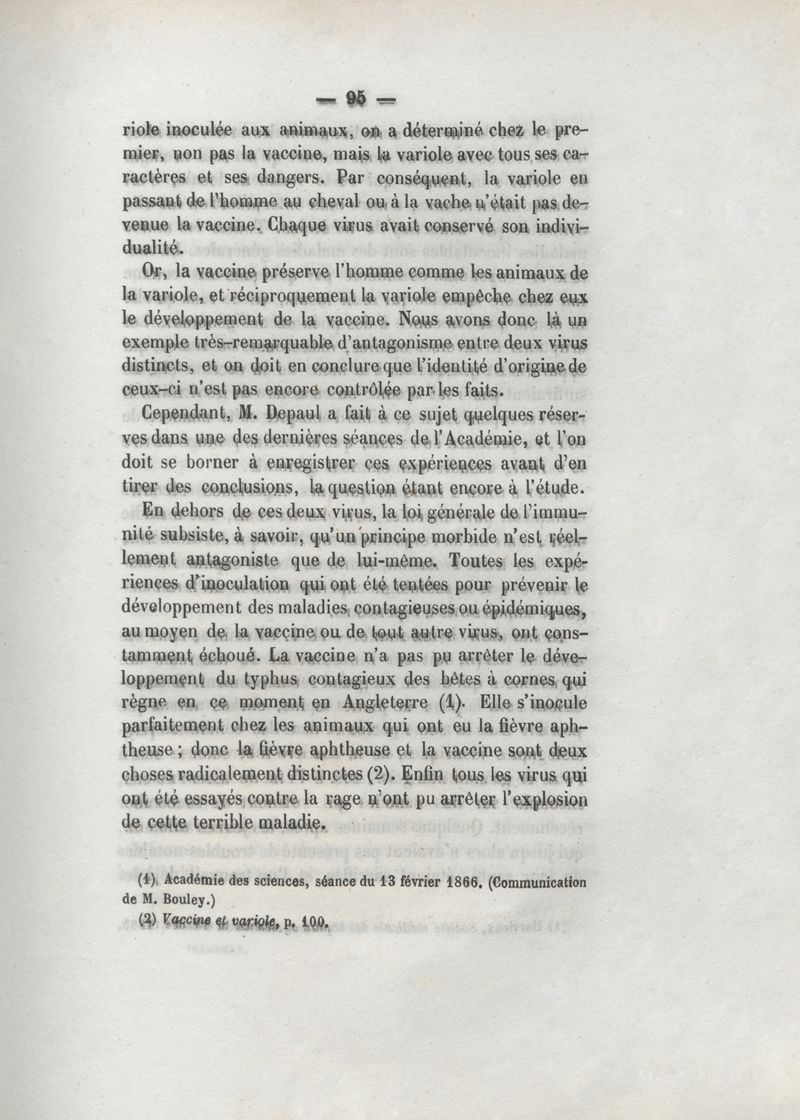 — 95 —

riole inoculée aux animaux, on a déterminé chez le premier, non pas la vaccine, mais la variole avec tous ses caractères et ses dangers. Par conséquent, la variole en passant de l'homme au cheval ou à la vache n'était pas devenue la vaccine. Chaque virus avait conservé son individualité.

Or, la vaccine préserve l'homme comme les animaux de la variole, et réciproquement la variole empêche chez eux le développement de la vaccine. Nous avons donc là un exemple très-remarquable d'antagonisme entre deux virus distincts, et on doit en conclure que l'identité d'origine de ceux-ci n'est pas encore contrôlée par les faits.

Cependant, M. Depaul a fait à ce sujet quelques réserves dans une des dernières séances de l'Académie, et l'on doit se borner à enregistrer ces expériences avant d'en tirer des conclusions, la question étant encore à l'étude.

En dehors de ces deux virus, la loi générale de l'immunité subsiste, à savoir, qu'un principe morbide n'est réellement antagoniste que de lui-même. Toutes les expériences d'inoculation qui ont été tentées pour prévenir le développement des maladies contagieuses ou épidémiques, au moyen de la vaccine ou de tout autre virus, ont constamment échoué. La vaccine n'a pas pu arrêter le développement du typhus contagieux des bêtes à cornes qui règne en ce moment en Angleterre (1). Elle s'inocule parfaitement chez les animaux qui ont eu la fièvre aphtheuse ; donc la fièvre aphtheuse et la vaccine sont deux choses radicalement distinctes (2). Enfin tous les virus qui ont été essayés contre la rage n'ont pu arrêter l'explosion de cette terrible maladie.

(1) Académie des sciences, séance du 13 février 1866. (Communication de M. Bouley.)

(2) Vaccine et variole, p. 100.